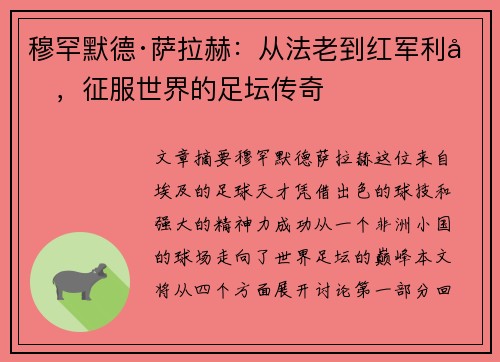 穆罕默德·萨拉赫：从法老到红军利å，征服世界的足坛传奇

文章摘要穆罕默德萨拉赫这位来自埃及的足球天才凭借出色的球技和强大的精神力成功从一个非洲小国的球场走向了世界足坛的巅峰本文将从四个方面展开讨论第一部分回